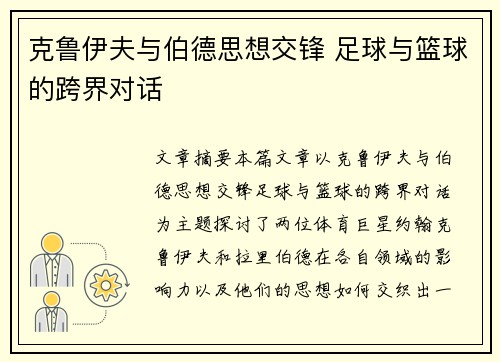 克鲁伊夫与伯德思想交锋 足球与篮球的跨界对话

文章摘要本篇文章以克鲁伊夫与伯德思想交锋足球与篮球的跨界对话为主题探讨了两位体育巨星约翰克鲁伊夫和拉里伯德在各自领域的影响力以及他们的思想如何交织出一